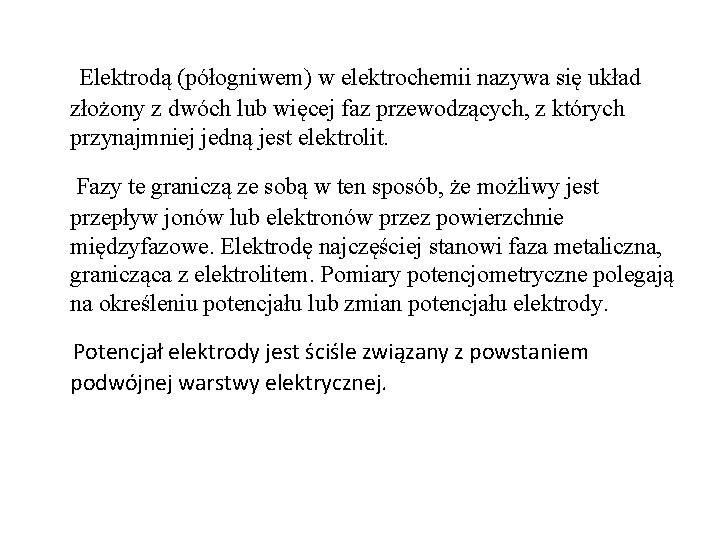 Elektrodą (półogniwem) w elektrochemii nazywa się układ złożony z dwóch lub więcej faz przewodzących, z których przynajmniej jedną jest elektrolit.

Fazy te graniczą ze sobą w ten sposób, że możliwy jest przepływ jonów lub elektronów przez powierzchnie międzyfazowe. Elektrodę najczęściej stanowi faza metaliczna, granicząca z elektrolitem. Pomiary potencjometryczne polegają na określeniu potencjału lub zmian potencjału elektrody.

Potencjał elektrody jest ściśle związany z powstaniem podwójnej warstwy elektrycznej.